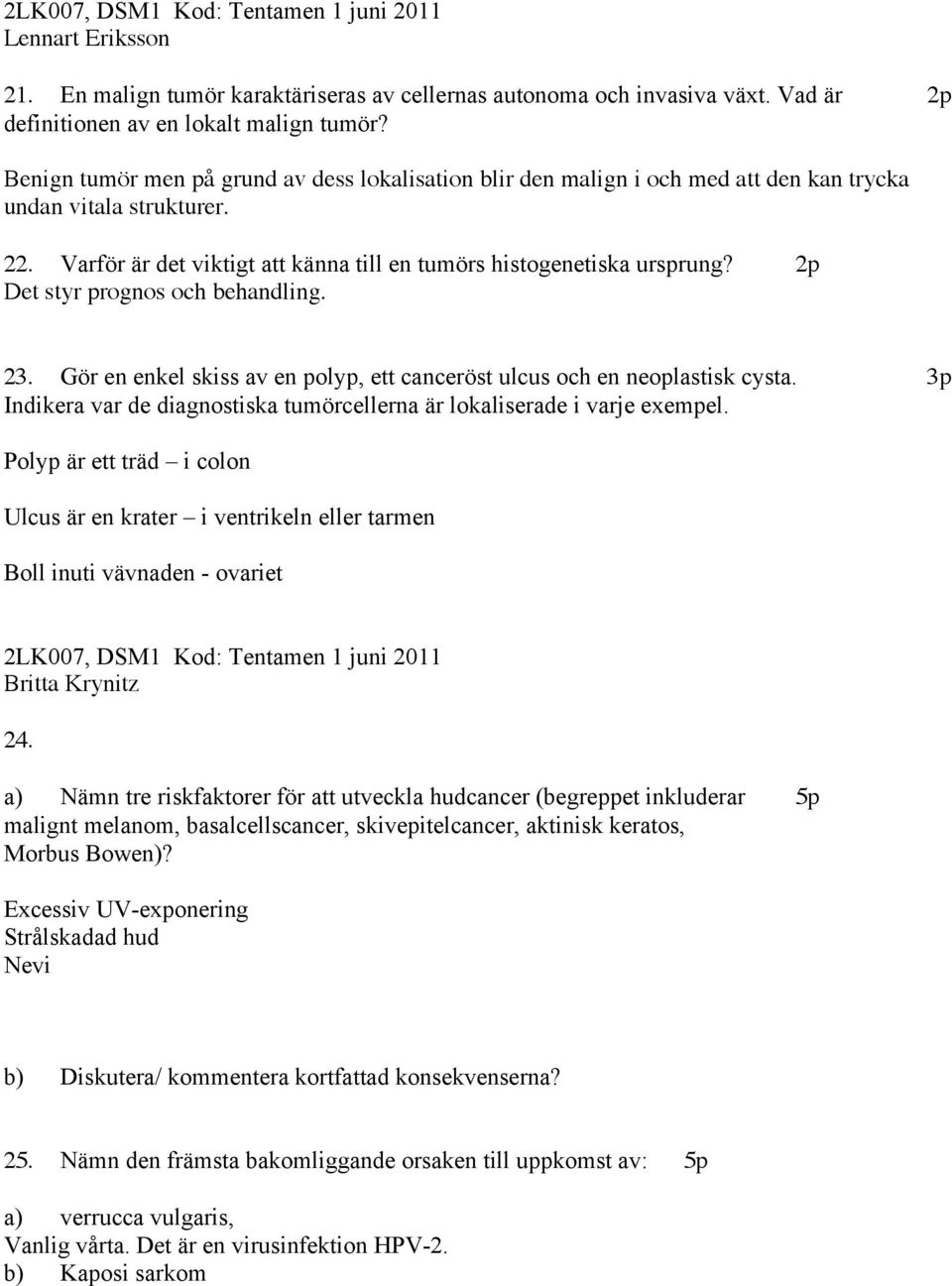 2LK007, DSM1 Kod: Tentamen 1 juni 2011
Lennart Eriksson

21. En malign tumör karaktäriseras av cellernas autonoma och invasiva växt. Vad är definitionen av en lokalt malign tumör? 2p

Benign tumör men på grund av dess lokalisation blir den malign i och med att den kan trycka undan vitala strukturer.

22. Varför är det viktigt att känna till en tumörs histogenetiska ursprung? 2p
Det styr prognos och behandling.

23. Gör en enkel skiss av en polyp, ett canceröst ulcus och en neoplastisk cysta. 3p
Indikera var de diagnostiska tumörcellerna är lokaliserade i varje exempel.

Polyp är ett träd – i colon

Ulcus är en krater – i ventrikeln eller tarmen

Boll inuti vävnaden - ovariet

2LK007, DSM1 Kod: Tentamen 1 juni 2011
Britta Krynitz

24.

a) Nämn tre riskfaktorer för att utveckla hudcancer (begreppet inkluderar malignt melanom, basalcellscancer, skivepitelcancer, aktinisk keratos, Morbus Bowen)? 5p

Excessiv UV-exponering
Strålskadad hud
Nevi

b) Diskutera/ kommentera kortfattad konsekvenserna?

25. Nämn den främsta bakomliggande orsaken till uppkomst av: 5p

a) verrucca vulgaris,
Vanlig vårta. Det är en virusinfektion HPV-2.
b) Kaposi sarkom